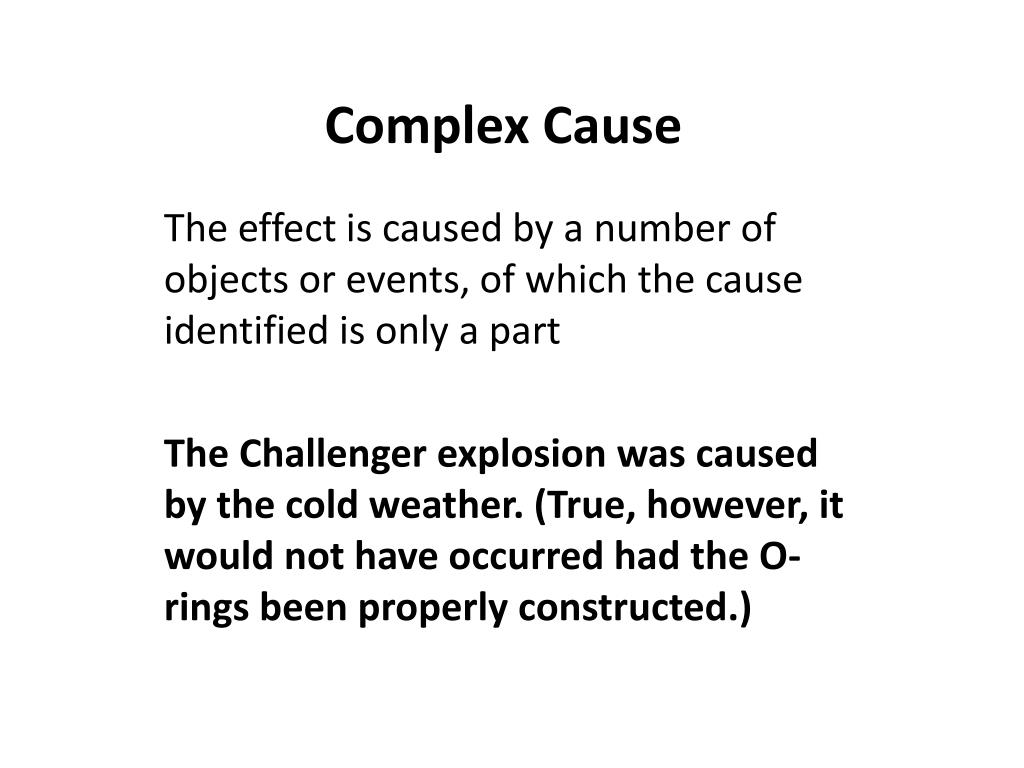 Complex Cause

The effect is caused by a number of objects or events, of which the cause identified is only a part

The Challenger explosion was caused by the cold weather. (True, however, it would not have occurred had the O-rings been properly constructed.)